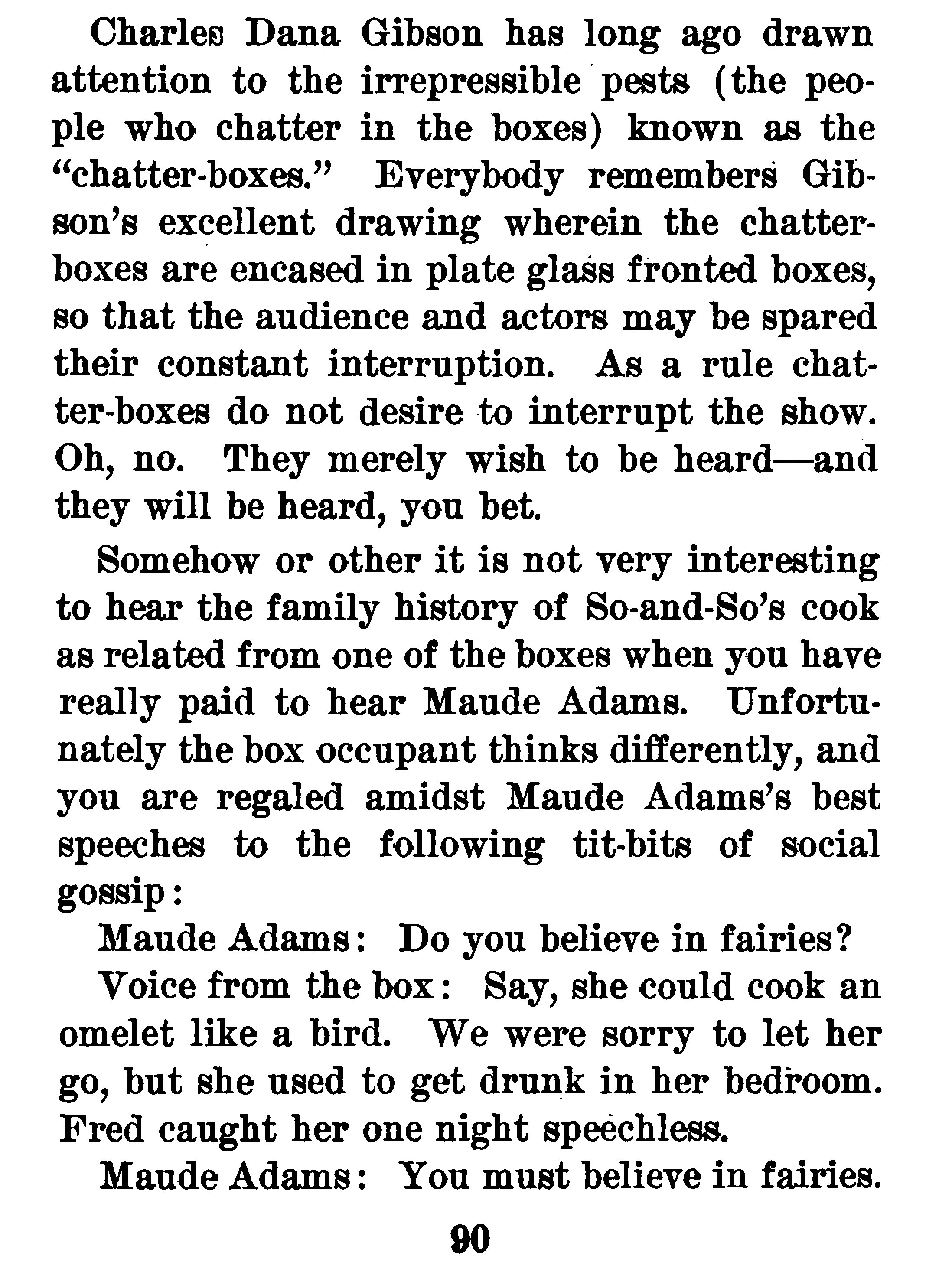 Charles Dana Gibson has long ago drawn attention to the irrepressible pests (the people who chatter in the boxes) known as the "chatter-boxes." Everybody remembers Gibson's excellent drawing wherein the chatter-boxes are encased in plate glass fronted boxes, so that the audience and actors may be spared their constant interruption. As a rule chatter-boxes do not desire to interrupt the show. Oh, no. They merely wish to be heard—and they will be heard, you bet.

Somehow or other it is not very interesting to hear the family history of So-and-So's cook as related from one of the boxes when you have really paid to hear Maude Adams. Unfortunately the box occupant thinks differently, and you are regaled amidst Maude Adams's best speeches to the following tit-bits of social gossip:

Maude Adams: Do you believe in fairies?

Voice from the box: Say, she could cook an omelet like a bird. We were sorry to let her go, but she used to get drunk in her bedroom. Fred caught her one night speechless.

Maude Adams: You must believe in fairies.

90